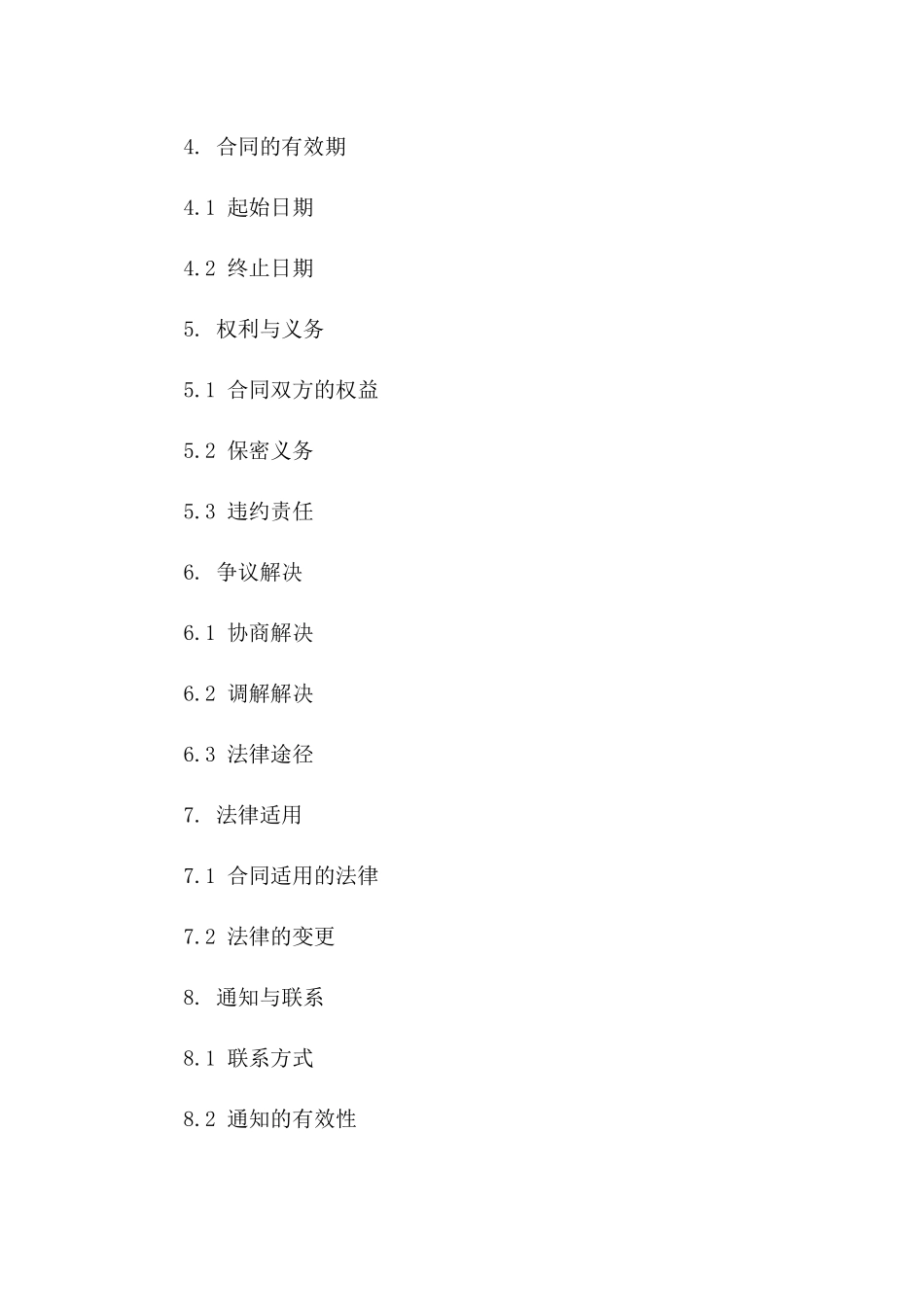 4. 合同的有效期

4.1 起始日期

4.2 终止日期

5. 权利与义务

5.1 合同双方的权益

5.2 保密义务

5.3 违约责任

6. 争议解决

6.1 协商解决

6.2 调解解决

6.3 法律途径

7. 法律适用

7.1 合同适用的法律

7.2 法律的变更

8. 通知与联系

8.1 联系方式

8.2 通知的有效性